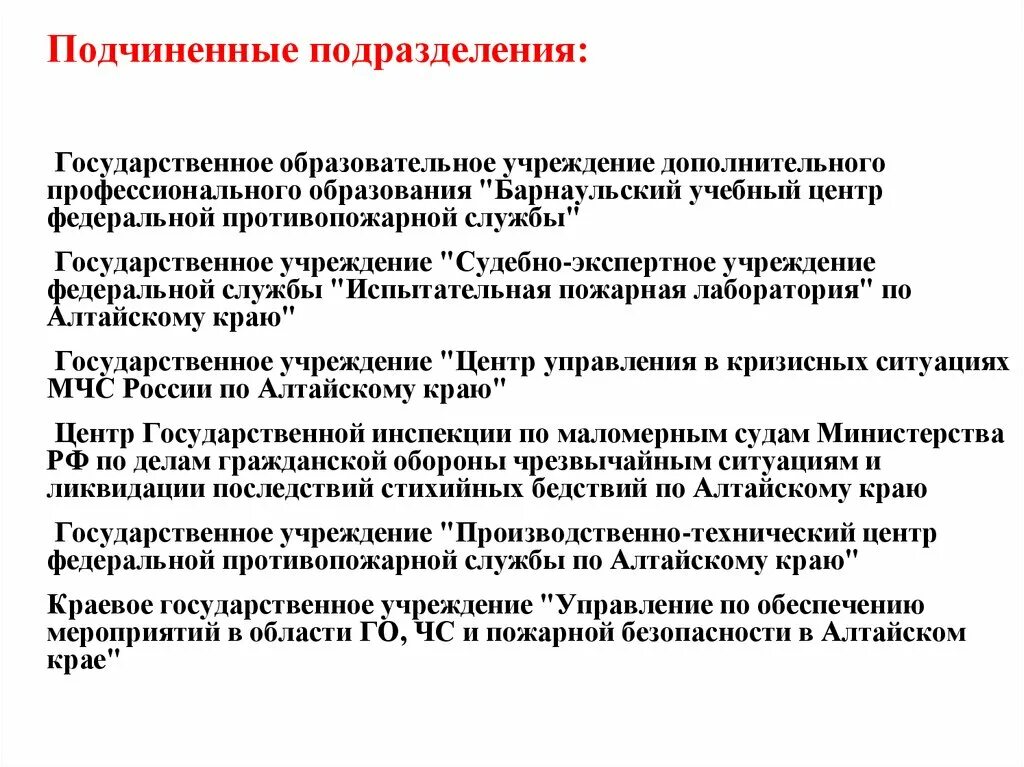 Подчиненные подразделения:

Государственное образовательное учреждение дополнительного профессионального образования "Барнаульский учебный центр федеральной противопожарной службы"

Государственное учреждение "Судебно-экспертное учреждение федеральной службы "Испытательная пожарная лаборатория" по Алтайскому краю"

Государственное учреждение "Центр управления в кризисных ситуациях МЧС России по Алтайскому краю"

Центр Государственной инспекции по маломерным судам Министерства РФ по делам гражданской обороны чрезвычайным ситуациям и ликвидации последствий стихийных бедствий по Алтайскому краю

Государственное учреждение "Производственно-технический центр федеральной противопожарной службы по Алтайскому краю"

Краевое государственное учреждение "Управление по обеспечению мероприятий в области ГО, ЧС и пожарной безопасности в Алтайском крае"